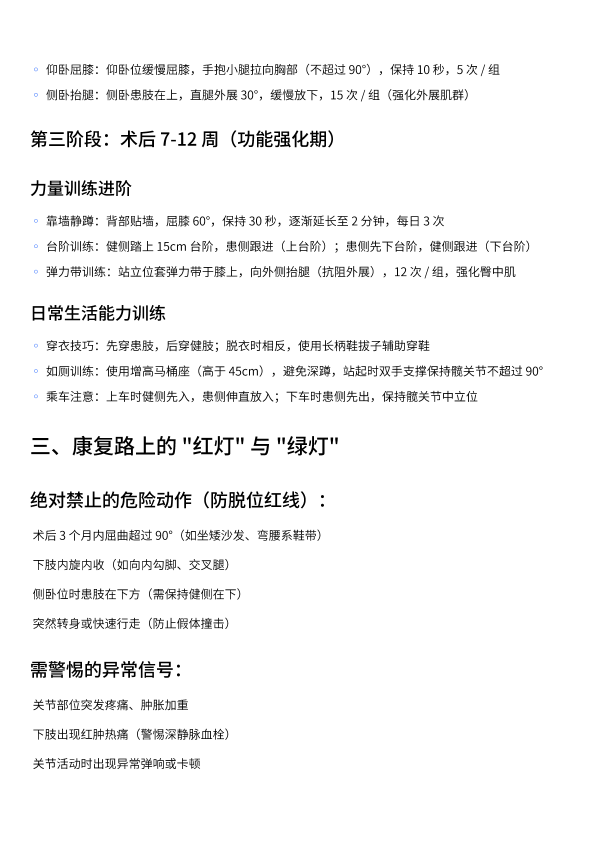 ◦ 仰卧屈膝：仰卧位缓慢屈膝，手抱小腿拉向胸部（不超过 90°），保持 10 秒，5 次 / 组
◦ 侧卧抬腿：侧卧患肢在上，直腿外展 30°，缓慢放下，15 次 / 组（强化外展肌群）

第三阶段：术后 7-12 周（功能强化期）

力量训练进阶

◦ 靠墙静蹲：背部贴墙，屈膝 60°，保持 30 秒，逐渐延长至 2 分钟，每日 3 次
◦ 台阶训练：健侧踏上 15cm 台阶，患侧跟进（上台阶）；患侧先下台阶，健侧跟进（下台阶）
◦ 弹力带训练：站立位套弹力带于膝上，向外侧抬腿（抗阻外展），12 次 / 组，强化臀中肌

日常生活能力训练

◦ 穿衣技巧：先穿患肢，后穿健肢；脱衣时相反，使用长柄鞋拔子辅助穿鞋
◦ 如厕训练：使用增高马桶座（高于 45cm），避免深蹲，站起时双手支撑保持髋关节不超过 90°
◦ 乘车注意：上车时健侧先入，患侧伸直放入；下车时患侧先出，保持髋关节中立位

三、康复路上的 "红灯" 与 "绿灯"

绝对禁止的危险动作（防脱位红线）：

术后 3 个月内屈曲超过 90°（如坐矮沙发、弯腰系鞋带）

下肢内旋内收（如向内勾脚、交叉腿）

侧卧位时患肢在下方（需保持健侧在下）

突然转身或快速行走（防止假体撞击）

需警惕的异常信号：

关节部位突发疼痛、肿胀加重

下肢出现红肿热痛（警惕深静脉血栓）

关节活动时出现异常弹响或卡顿